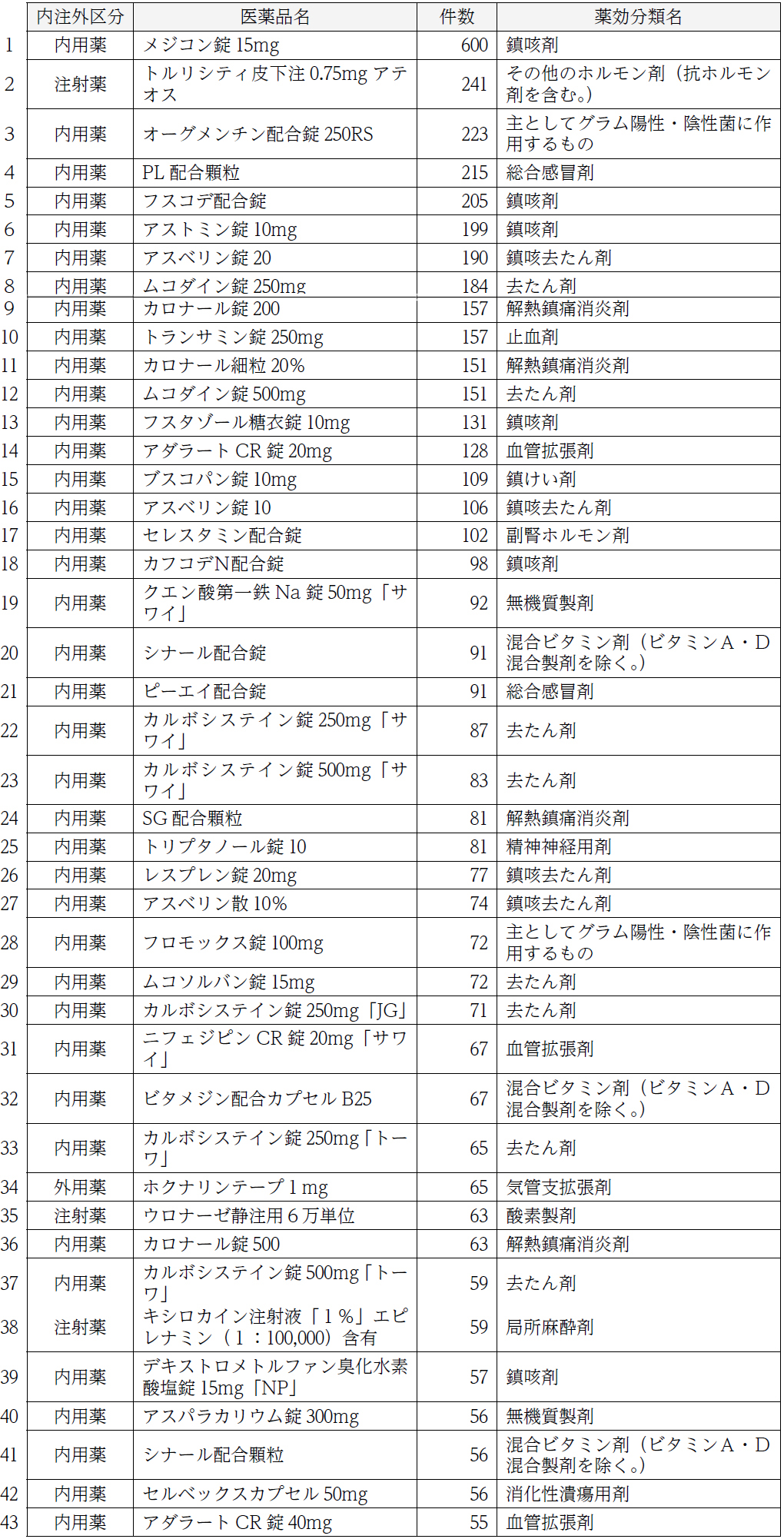 |  | 内注外区分 | 医薬品名 | 件数 | 薬効分類名 |
|---|---|---|---|---|
| 1 | 内用薬 | メジコン錠 15mg | 600 | 鎮咳剤 |
| 2 | 注射薬 | トルリシティ皮下注 0.75mg アテオス | 241 | その他のホルモン剤（抗ホルモン剤を含む。） |
| 3 | 内用薬 | オーグメンチン配合錠 250RS | 223 | 主としてグラム陽性・陰性菌に作用するもの |
| 4 | 内用薬 | PL 配合顆粒 | 215 | 総合感冒剤 |
| 5 | 内用薬 | フスコデ配合錠 | 205 | 鎮咳剤 |
| 6 | 内用薬 | アストミン錠 10mg | 199 | 鎮咳剤 |
| 7 | 内用薬 | アスベリン錠 20 | 190 | 鎮咳去たん剤 |
| 8 | 内用薬 | ムコダイン錠 250mg | 184 | 去たん剤 |
| 9 | 内用薬 | カロナール錠 200 | 157 | 解熱鎮痛消炎剤 |
| 10 | 内用薬 | トランサミン錠 250mg | 157 | 止血剤 |
| 11 | 内用薬 | カロナール細粒 20% | 151 | 解熱鎮痛消炎剤 |
| 12 | 内用薬 | ムコダイン錠 500mg | 151 | 去たん剤 |
| 13 | 内用薬 | フスタゾール糖衣錠 10mg | 131 | 鎮咳剤 |
| 14 | 内用薬 | アダラート CR 錠 20mg | 128 | 血管拡張剤 |
| 15 | 内用薬 | ブスコパン錠 10mg | 109 | 鎮けい剤 |
| 16 | 内用薬 | アスベリン錠 10 | 106 | 鎮咳去たん剤 |
| 17 | 内用薬 | セレスタミン配合錠 | 102 | 副腎ホルモン剤 |
| 18 | 内用薬 | カフコデN配合錠 | 98 | 鎮咳剤 |
| 19 | 内用薬 | クエン酸第一鉄 Na 錠 50mg「サワイ」 | 92 | 無機質製剤 |
| 20 | 内用薬 | シナール配合錠 | 91 | 混合ビタミン剤（ビタミンA・D混合製剤を除く。） |
| 21 | 内用薬 | ピーエイ配合錠 | 91 | 総合感冒剤 |
| 22 | 内用薬 | カルボシステイン錠 250mg「サワイ」 | 87 | 去たん剤 |
| 23 | 内用薬 | カルボシステイン錠 500mg「サワイ」 | 83 | 去たん剤 |
| 24 | 内用薬 | SG 配合顆粒 | 81 | 解熱鎮痛消炎剤 |
| 25 | 内用薬 | トリプタノール錠 10 | 81 | 精神神経用剤 |
| 26 | 内用薬 | レスプレン錠 20mg | 77 | 鎮咳去たん剤 |
| 27 | 内用薬 | アスベリン散 10% | 74 | 鎮咳去たん剤 |
| 28 | 内用薬 | フロモックス錠 100mg | 72 | 主としてグラム陽性・陰性菌に作用するもの |
| 29 | 内用薬 | ムコソルバン錠 15mg | 72 | 去たん剤 |
| 30 | 内用薬 | カルボシステイン錠 250mg「JG」 | 71 | 去たん剤 |
| 31 | 内用薬 | ニフェジピン CR 錠 20mg「サワイ」 | 67 | 血管拡張剤 |
| 32 | 内用薬 | ビタメジン配合カプセル B25 | 67 | 混合ビタミン剤（ビタミンA・D混合製剤を除く。） |
| 33 | 内用薬 | カルボシステイン錠 250mg「トーワ」 | 65 | 去たん剤 |
| 34 | 外用薬 | ホクナリンテープ 1 mg | 65 | 気管支拡張剤 |
| 35 | 注射薬 | ウロナーゼ静注用 6 万単位 | 63 | 酸素製剤 |
| 36 | 内用薬 | カロナール錠 500 | 63 | 解熱鎮痛消炎剤 |
| 37 | 内用薬 | カルボシステイン錠 500mg「トーワ」 | 59 | 去たん剤 |
| 38 | 注射薬 | キシロカイン注射液「1％」エピレナミン（1：100,000）含有 | 59 | 局所麻酔剤 |
| 39 | 内用薬 | デキストロメトルファン臭化水素酸塩錠 15mg「NP」 | 57 | 鎮咳剤 |
| 40 | 内用薬 | アスパラカリウム錠 300mg | 56 | 無機質製剤 |
| 41 | 内用薬 | シナール配合顆粒 | 56 | 混合ビタミン剤（ビタミンA・D混合製剤を除く。） |
| 42 | 内用薬 | セルベックスカプセル 50mg | 56 | 消化性潰瘍用剤 |
| 43 | 内用薬 | アダラート CR 錠 40mg | 55 | 血管拡張剤 |